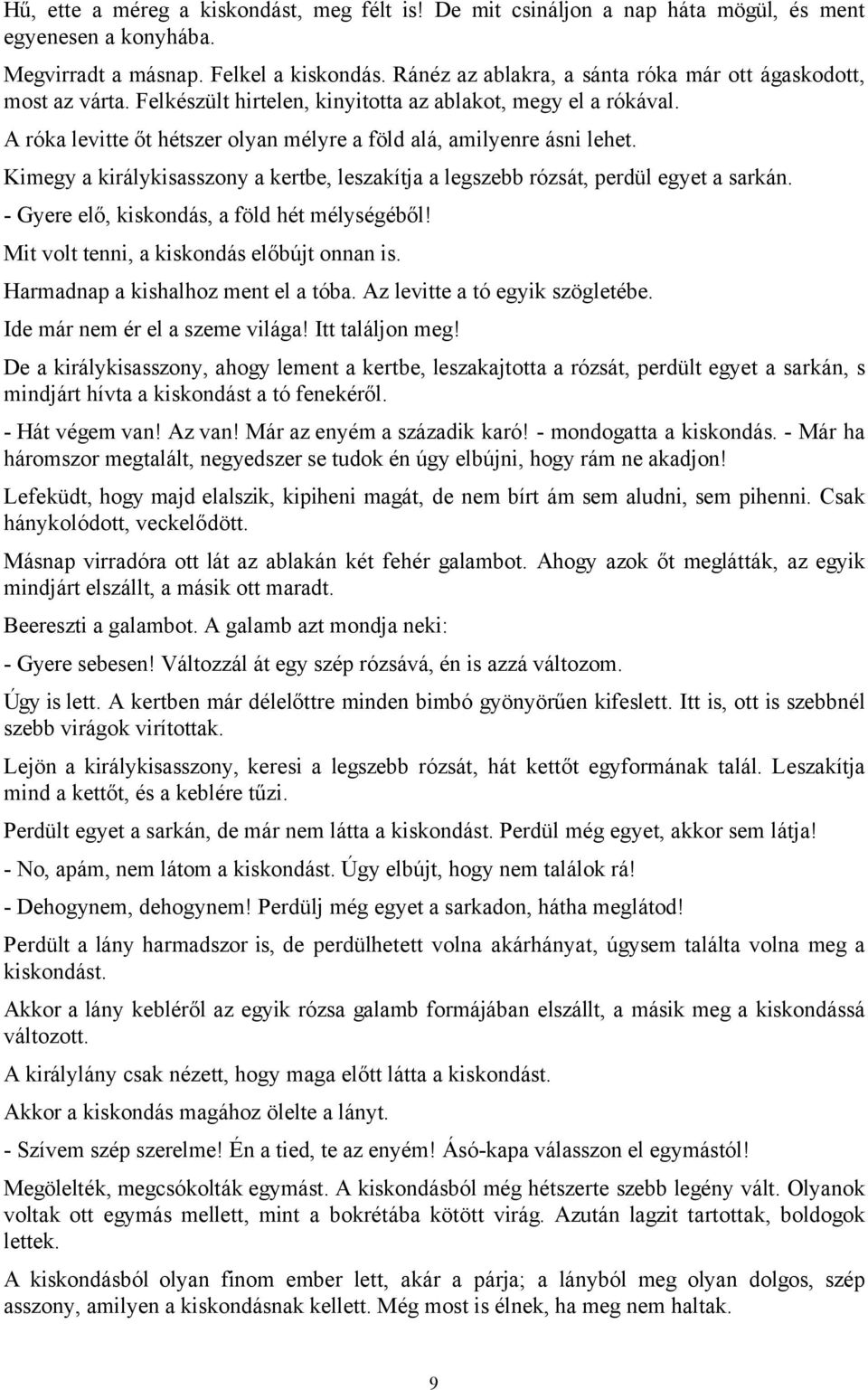 Hű, ette a méreg a kiskondást, meg félt is! De mit csináljon a nap háta mögül, és ment egyenesen a konyhába.

Megvirradt a másnap. Felkel a kiskondás. Ránéz az ablakra, a sánta róka már ott ágaskodott, most az várta. Felkészült hirtelen, kinyitotta az ablakot, megy el a rókával.

A róka levitte őt hétszer olyan mélyre a föld alá, amilyenre ásni lehet.

Kimegy a királykisasszony a kertbe, leszakítja a legszebb rózsát, perdül egyet a sarkán.

- Gyere elő, kiskondás, a föld hét mélységéből!

Mit volt tenni, a kiskondás előbújt onnan is.

Harmadnap a kishalhoz ment el a tóba. Az levitte a tó egyik szögletébe.

Ide már nem ér el a szeme világa! Itt találjon meg!

De a királykisasszony, ahogy lement a kertbe, leszakajtotta a rózsát, perdült egyet a sarkán, s mindjárt hívta a kiskondást a tó fenekéről.

- Hát végem van! Az van! Már az enyém a századik karó! - mondogatta a kiskondás. - Már ha háromszor megtalált, negyedszer se tudok én úgy elbújni, hogy rám ne akadjon!

Lefeküdt, hogy majd elalszik, kipiheni magát, de nem bírt ám sem aludni, sem pihenni. Csak hánykolódott, veckelődött.

Másnap virradóra ott lát az ablakán két fehér galambot. Ahogy azok őt meglátták, az egyik mindjárt elszállt, a másik ott maradt.

Beereszti a galambot. A galamb azt mondja neki:

- Gyere sebesen! Változzál át egy szép rózsává, én is azzá változom.

Úgy is lett. A kertben már délelőttre minden bimbó gyönyörűen kifeslett. Itt is, ott is szebbnél szebb virágok virítottak.

Lejön a királykisasszony, keresi a legszebb rózsát, hát kettőt egyformának talál. Leszakítja mind a kettőt, és a keblére tűzi.

Perdült egyet a sarkán, de már nem látta a kiskondást. Perdül még egyet, akkor sem látja!

- No, apám, nem látom a kiskondást. Úgy elbújt, hogy nem találok rá!

- Dehogynem, dehogynem! Perdülj még egyet a sarkadon, hátha meglátod!

Perdült a lány harmadszor is, de perdülhetett volna akárhányat, úgysem találta volna meg a kiskondást.

Akkor a lány kebléről az egyik rózsa galamb formájában elszállt, a másik meg a kiskondássá változott.

A királylány csak nézett, hogy maga előtt látta a kiskondást.

Akkor a kiskondás magához ölelte a lányt.

- Szívem szép szerelme! Én a tied, te az enyém! Ásó-kapa válasszon el egymástól!

Megölelték, megcsókolták egymást. A kiskondásból még hétszerte szebb legény vált. Olyanok voltak ott egymás mellett, mint a bokrétába kötött virág. Azután lagzit tartottak, boldogok lettek.

A kiskondásból olyan finom ember lett, akár a párja; a lányból meg olyan dolgos, szép asszony, amilyen a kiskondásnak kellett. Még most is élnek, ha meg nem haltak.

9